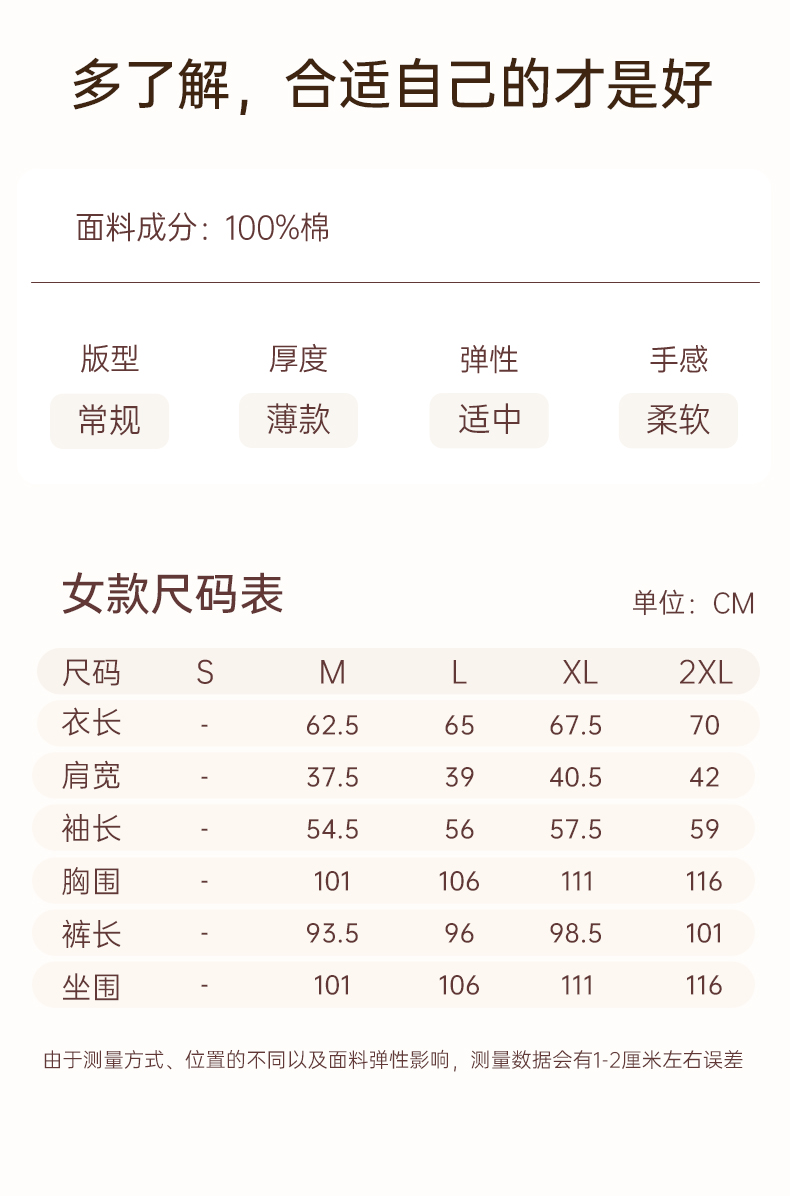 多了解，合适自己的才是好

面料成分：100%棉

版型
常规

厚度
薄款

弹性
适中

手感
柔软

女款尺码表

单位：CM

| 尺码 | S | M | L | XL | 2XL |
|---|---|---|---|---|---|
| 衣长 | - | 62.5 | 65 | 67.5 | 70 |
| 肩宽 | - | 37.5 | 39 | 40.5 | 42 |
| 袖长 | - | 54.5 | 56 | 57.5 | 59 |
| 胸围 | - | 101 | 106 | 111 | 116 |
| 裤长 | - | 93.5 | 96 | 98.5 | 101 |
| 坐围 | - | 101 | 106 | 111 | 116 |

由于测量方式、位置的不同以及面料弹性影响，测量数据会有1-2厘米左右误差